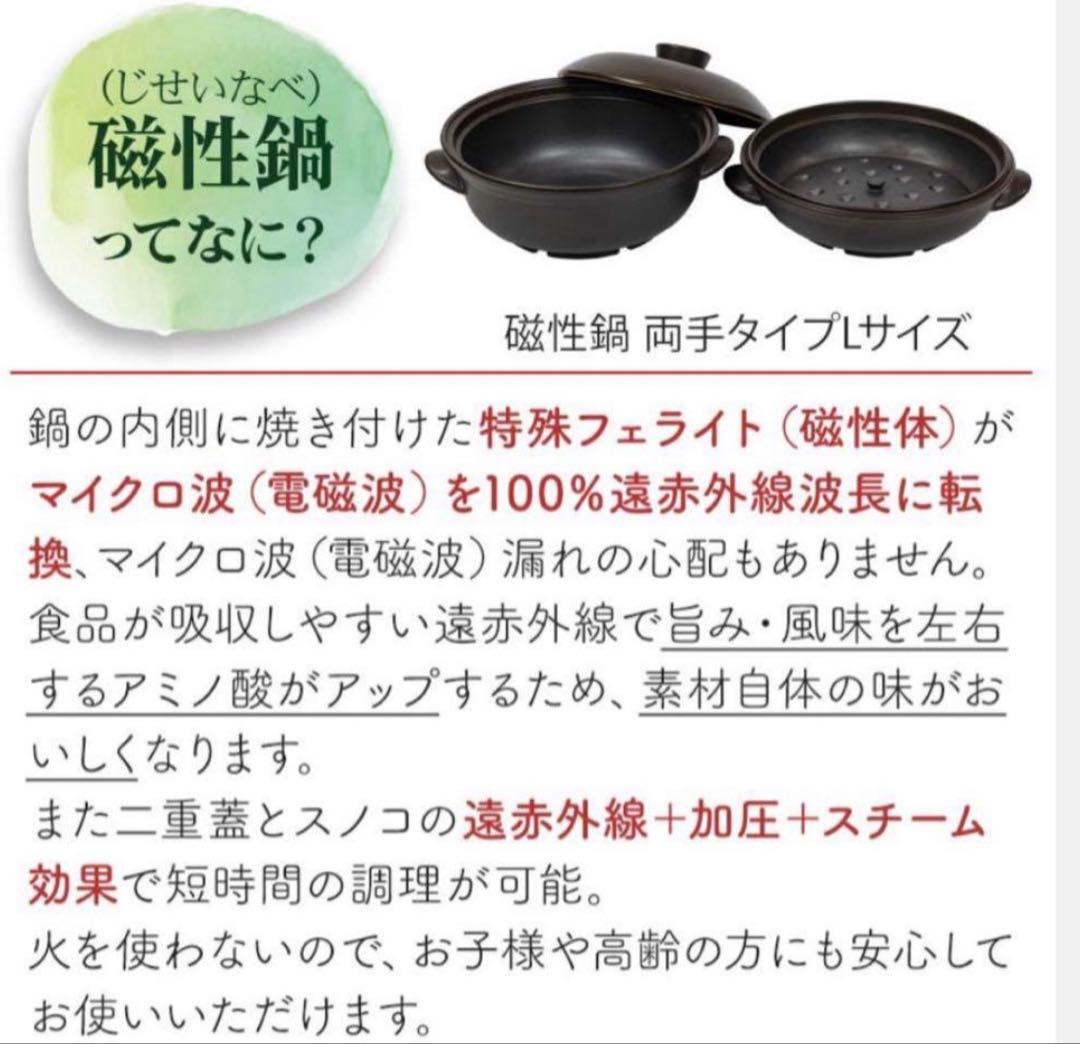 (じせいなべ)
磁性鍋
ってなに?

磁性鍋 両手タイプLサイズ

鍋の内側に焼き付けた特殊フェライト(磁性体)がマイクロ波(電磁波)を100%遠赤外線波長に転換、マイクロ波(電磁波)漏れの心配もありません。
食品が吸収しやすい遠赤外線で旨み・風味を左右するアミノ酸がアップするため、素材自体の味がおいしくなります。
また二重蓋とスノコの遠赤外線+加圧+スチーム効果で短時間の調理が可能。
火を使わないので、お子様や高齢の方にも安心してお使いいただけます。